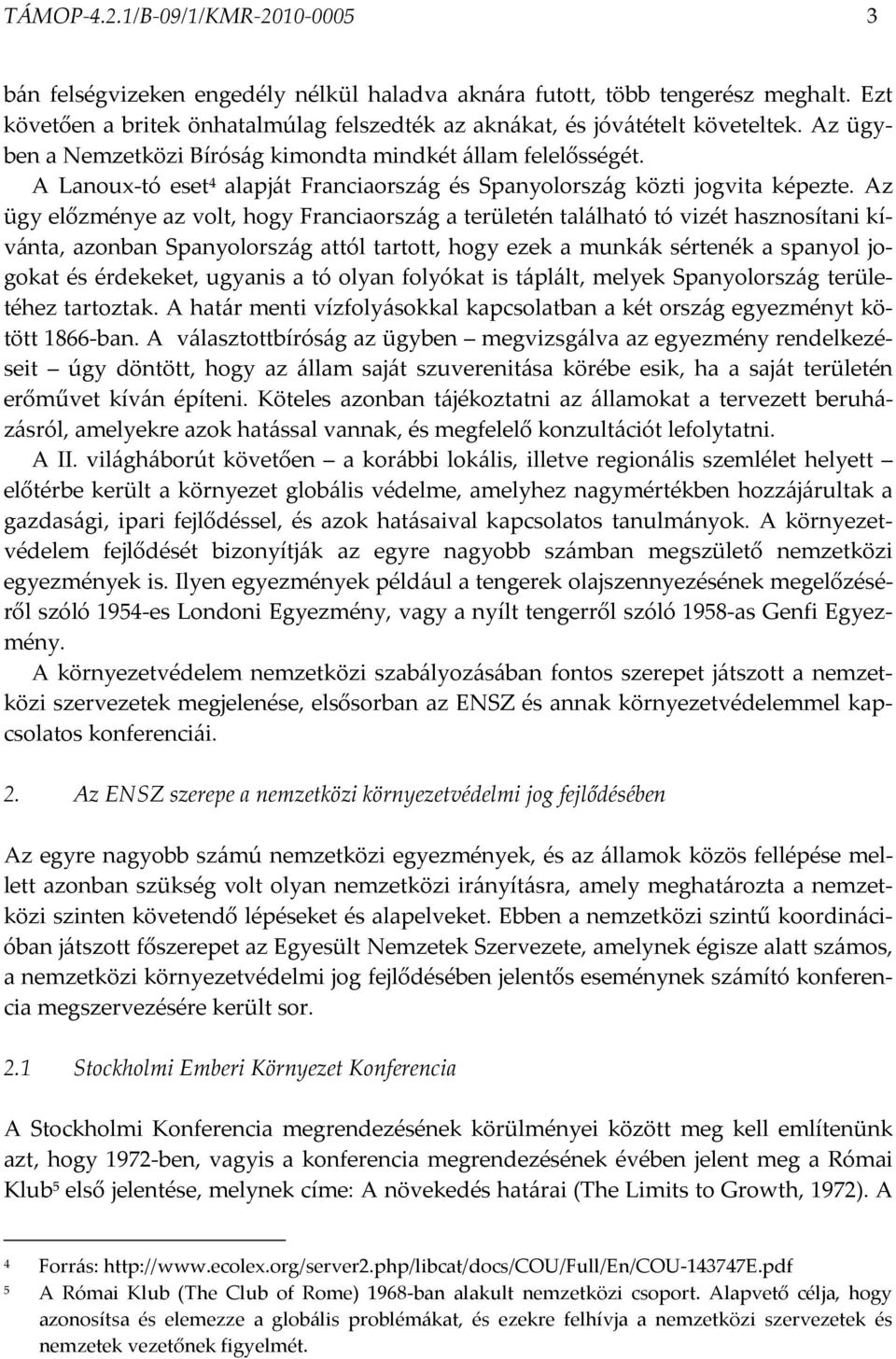 TÁMOP-4.2.1/B-09/1/KMR-2010-0005 3

bán felségvizeken engedély nélkül haladva aknára futott, több tengerész meghalt. Ezt követően a britek önhatalmúlag felszedték az aknákat, és jóvátételt követeltek. Az ügyben a Nemzetközi Bíróság kimondta mindkét állam felelősségét.

A Lanoux-tó eset$^4$ alapját Franciaország és Spanyolország közti jogvita képezte. Az ügy előzménye az volt, hogy Franciaország a területén található tó vizét hasznosítani kívánta, azonban Spanyolország attól tartott, hogy ezek a munkák sértenék a spanyol jogokat és érdekeket, ugyanis a tó olyan folyókat is táplált, melyek Spanyolország területéhez tartoztak. A határ menti vízfolyásokkal kapcsolatban a két ország egyezményt kötött 1866-ban. A választottbíróság az ügyben – megvizsgálva az egyezmény rendelkezéseit – úgy döntött, hogy az állam saját szuverenitása körébe esik, ha a saját területén erőművet kíván építeni. Köteles azonban tájékoztatni az államokat a tervezett beruházásról, amelyekre azok hatással vannak, és megfelelő konzultációt lefolytatni.

A II. világháborút követően – a korábbi lokális, illetve regionális szemlélet helyett – előtérbe került a környezet globális védelme, amelyhez nagymértékben hozzájárultak a gazdasági, ipari fejlődéssel, és azok hatásaival kapcsolatos tanulmányok. A környezetvédelem fejlődését bizonyítják az egyre nagyobb számban megszülető nemzetközi egyezmények is. Ilyen egyezmények például a tengerek olajszennyezésének megelőzéséről szóló 1954-es Londoni Egyezmény, vagy a nyílt tengerről szóló 1958-as Genfi Egyezmény.

A környezetvédelem nemzetközi szabályozásában fontos szerepet játszott a nemzetközi szervezetek megjelenése, elsősorban az ENSZ és annak környezetvédelemmel kapcsolatos konferenciái.

2. Az ENSZ szerepe a nemzetközi környezetvédelmi jog fejlődésében

Az egyre nagyobb számú nemzetközi egyezmények, és az államok közös fellépése mellett azonban szükség volt olyan nemzetközi irányításra, amely meghatározta a nemzetközi szinten követendő lépéseket és alapelveket. Ebben a nemzetközi szintű koordinációban játszott főszerepet az Egyesült Nemzetek Szervezete, amelynek égisze alatt számos, a nemzetközi környezetvédelmi jog fejlődésében jelentős eseménynek számító konferencia megszervezésére került sor.

2.1 Stockholmi Emberi Környezet Konferencia

A Stockholmi Konferencia megrendezésének körülményei között meg kell említenünk azt, hogy 1972-ben, vagyis a konferencia megrendezésének évében jelent meg a Római Klub$^5$ első jelentése, melynek címe: A növekedés határai (The Limits to Growth, 1972). A

$^4$ Forrás: http://www.ecolex.org/server2.php/libcat/docs/COU/Full/En/COU-143747E.pdf

$^5$ A Római Klub (The Club of Rome) 1968-ban alakult nemzetközi csoport. Alapvető célja, hogy azonosítsa és elemezze a globális problémákat, és ezekre felhívja a nemzetközi szervezetek és nemzetek vezetőnek figyelmét.